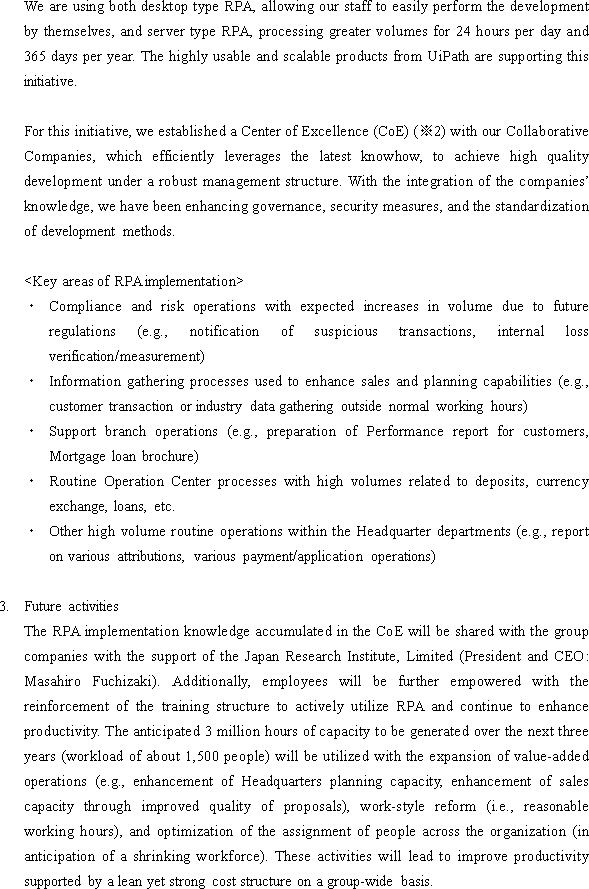 We are using both desktop type RPA, allowing our staff to easily perform the development by themselves, and server type RPA, processing greater volumes for 24 hours per day and 365 days per year. The highly usable and scalable products from UiPath are supporting this initiative.

For this initiative, we established a Center of Excellence (CoE) (※2) with our Collaborative Companies, which efficiently leverages the latest knowhow, to achieve high quality development under a robust management structure. With the integration of the companies' knowledge, we have been enhancing governance, security measures, and the standardization of development methods.

<Key areas of RPA implementation>
・ Compliance and risk operations with expected increases in volume due to future regulations (e.g., notification of suspicious transactions, internal loss verification/measurement)
・ Information gathering processes used to enhance sales and planning capabilities (e.g., customer transaction or industry data gathering outside normal working hours)
・ Support branch operations (e.g., preparation of Performance report for customers, Mortgage loan brochure)
・ Routine Operation Center processes with high volumes related to deposits, currency exchange, loans, etc.
・ Other high volume routine operations within the Headquarter departments (e.g., report on various attributions, various payment/application operations)

3. Future activities
The RPA implementation knowledge accumulated in the CoE will be shared with the group companies with the support of the Japan Research Institute, Limited (President and CEO: Masahiro Fuchizaki). Additionally, employees will be further empowered with the reinforcement of the training structure to actively utilize RPA and continue to enhance productivity. The anticipated 3 million hours of capacity to be generated over the next three years (workload of about 1,500 people) will be utilized with the expansion of value-added operations (e.g., enhancement of Headquarters planning capacity, enhancement of sales capacity through improved quality of proposals), work-style reform (i.e., reasonable working hours), and optimization of the assignment of people across the organization (in anticipation of a shrinking workforce). These activities will lead to improve productivity supported by a lean yet strong cost structure on a group-wide basis.